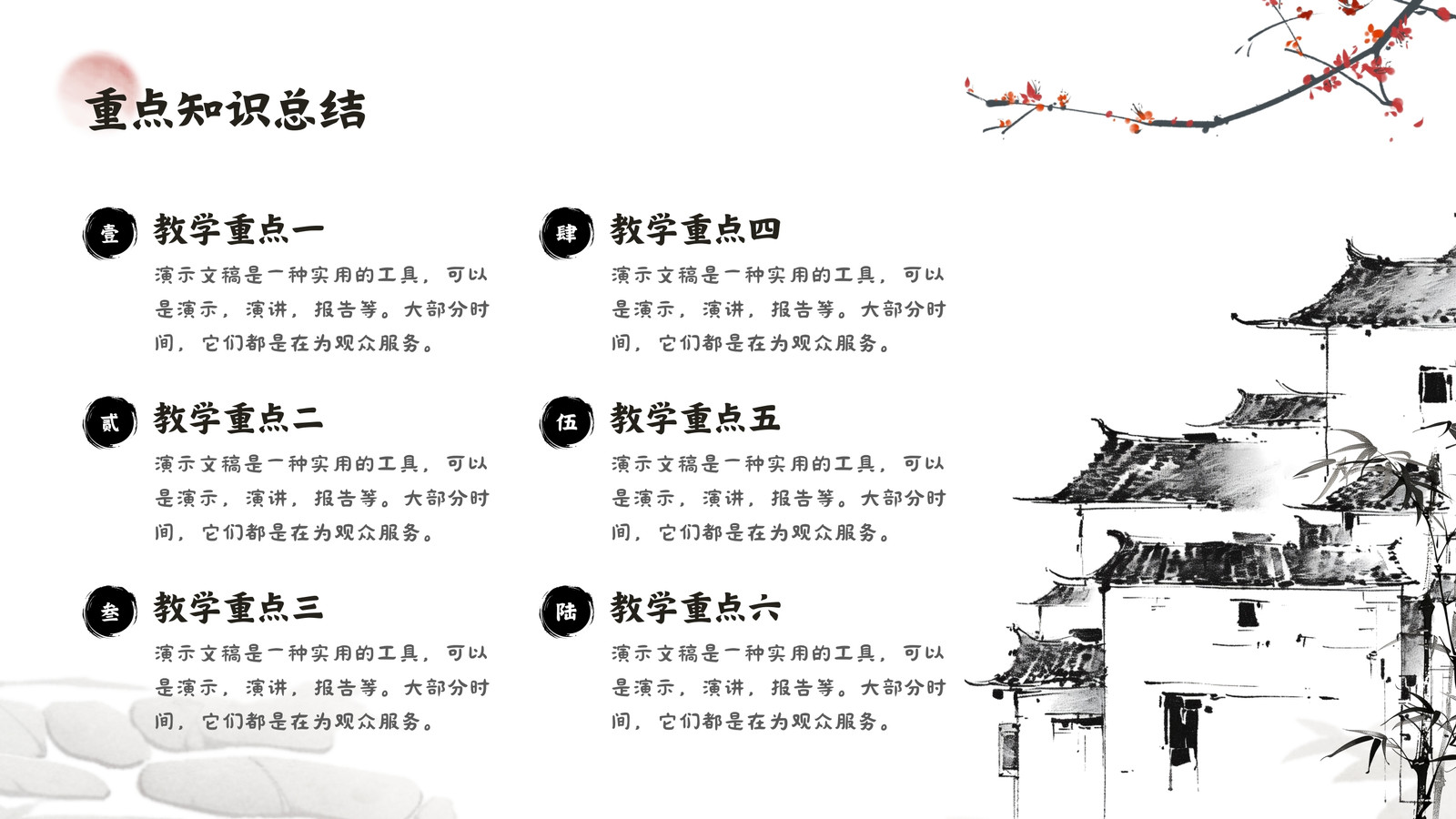 重点知识总结

壹

教学重点一

演示文稿是一种实用的工具，可以是演示，演讲，报告等。大部分时间，它们都是在为观众服务。

贰

教学重点二

演示文稿是一种实用的工具，可以是演示，演讲，报告等。大部分时间，它们都是在为观众服务。

叁

教学重点三

演示文稿是一种实用的工具，可以是演示，演讲，报告等。大部分时间，它们都是在为观众服务。

肆

教学重点四

演示文稿是一种实用的工具，可以是演示，演讲，报告等。大部分时间，它们都是在为观众服务。

伍

教学重点五

演示文稿是一种实用的工具，可以是演示，演讲，报告等。大部分时间，它们都是在为观众服务。

陆

教学重点六

演示文稿是一种实用的工具，可以是演示，演讲，报告等。大部分时间，它们都是在为观众服务。